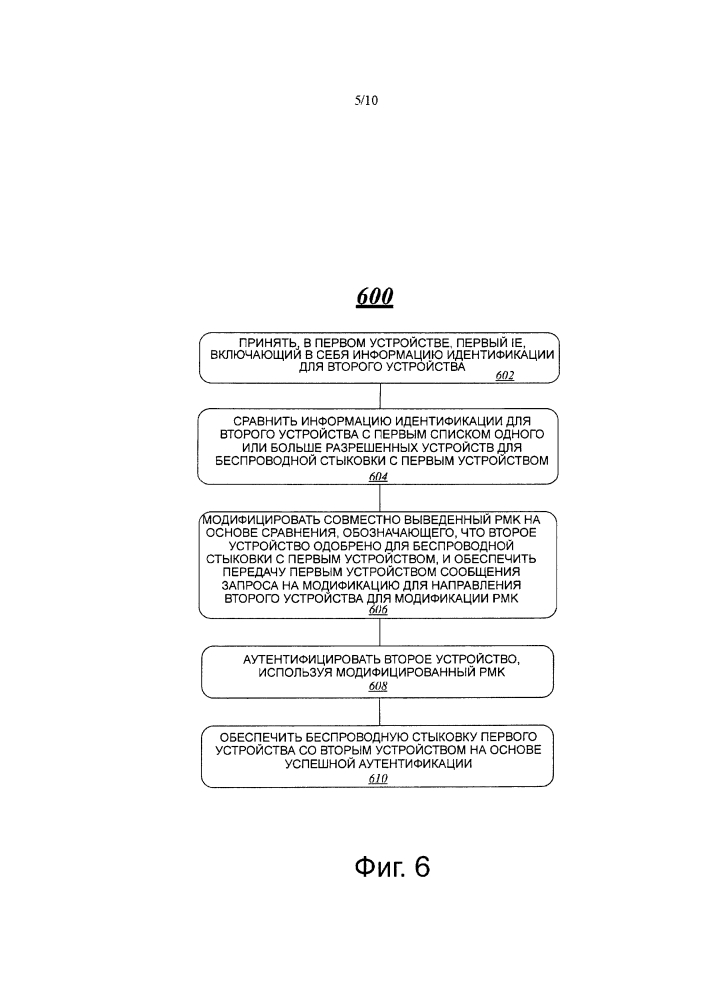 5/10

600

ПРИНЯТЬ, В ПЕРВОМ УСТРОЙСТВЕ, ПЕРВЫЙ IE, ВКЛЮЧАЮЩИЙ В СЕБЯ ИНФОРМАЦИЮ ИДЕНТИФИКАЦИИ ДЛЯ ВТОРОГО УСТРОЙСТВА
602

СРАВНИТЬ ИНФОРМАЦИЮ ИДЕНТИФИКАЦИИ ДЛЯ ВТОРОГО УСТРОЙСТВА С ПЕРВЫМ СПИСКОМ ОДНОГО ИЛИ БОЛЬШЕ РАЗРЕШЕННЫХ УСТРОЙСТВ ДЛЯ БЕСПРОВОДНОЙ СТЫКОВКИ С ПЕРВЫМ УСТРОЙСТВОМ
604

МОДИФИЦИРОВАТЬ СОВМЕСТНО ВЫВЕДЕННЫЙ PMK НА ОСНОВЕ СРАВНЕНИЯ, ОБОЗНАЧАЮЩЕГО, ЧТО ВТОРОЕ УСТРОЙСТВО ОДОБРЕНО ДЛЯ БЕСПРОВОДНОЙ СТЫКОВКИ С ПЕРВЫМ УСТРОЙСТВОМ, И ОБЕСПЕЧИТЬ ПЕРЕДАЧУ ПЕРВЫМ УСТРОЙСТВОМ СООБЩЕНИЯ ЗАПРОСА НА МОДИФИКАЦИЮ ДЛЯ НАПРАВЛЕНИЯ ВТОРОГО УСТРОЙСТВА ДЛЯ МОДИФИКАЦИИ PMK
606

АУТЕНТИФИЦИРОВАТЬ ВТОРОЕ УСТРОЙСТВО, ИСПОЛЬЗУЯ МОДИФИЦИРОВАННЫЙ PMK
608

ОБЕСПЕЧИТЬ БЕСПРОВОДНУЮ СТЫКОВКУ ПЕРВОГО УСТРОЙСТВА СО ВТОРЫМ УСТРОЙСТВОМ НА ОСНОВЕ УСПЕШНОЙ АУТЕНТИФИКАЦИИ
610

Фиг. 6